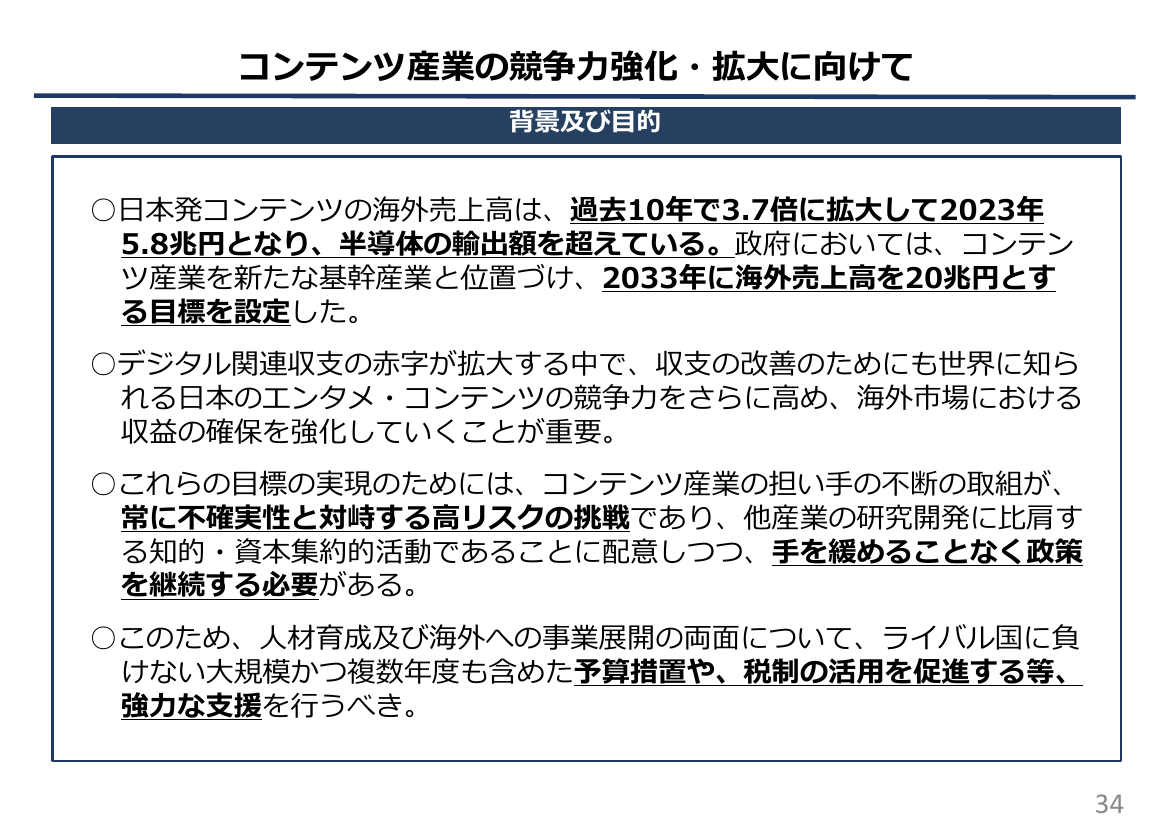 コンテンツ産業の競争力強化・拡大に向けて

背景及び目的

○日本発コンテンツの海外売上高は、過去10年で3.7倍に拡大して2023年5.8兆円となり、半導体の輸出額を超えている。政府においては、コンテンツ産業を新たな基幹産業と位置づけ、2033年に海外売上高を20兆円とする目標を設定した。

○デジタル関連収支の赤字が拡大する中で、収支の改善のためにも世界に知られる日本のエンタメ・コンテンツの競争力をさらに高め、海外市場における収益の確保を強化していくことが重要。

○これらの目標の実現のためには、コンテンツ産業の担い手の不断の取組が、常に不確実性と対峙する高リスクの挑戦であり、他産業の研究開発に比肩する知的・資本集約的活動であることに配意しつつ、手を緩めることなく政策を継続する必要がある。

○このため、人材育成及び海外への事業展開の両面について、ライバル国に負けない大規模かつ複数年度も含めた予算措置や、税制の活用を促進する等、強力な支援を行うべき。

34